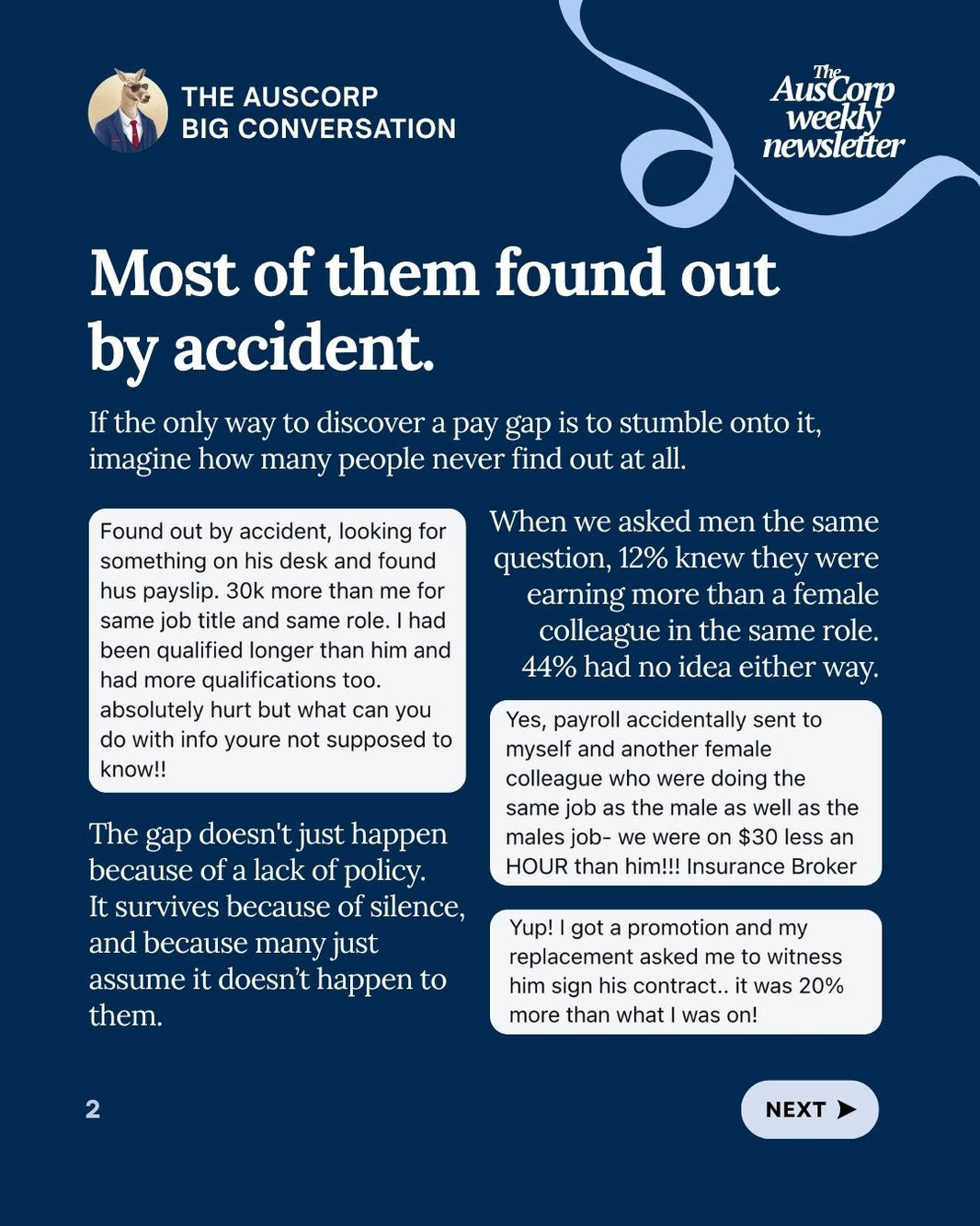 THE AUSCORP
BIG CONVERSATION

The
AusCorp
weekly
newsletter

Most of them found out by accident.

If the only way to discover a pay gap is to stumble onto it, imagine how many people never find out at all.

Found out by accident, looking for something on his desk and found hus payslip. 30k more than me for same job title and same role. I had been qualified longer than him and had more qualifications too. absolutely hurt but what can you do with info youre not supposed to know!!

The gap doesn't just happen because of a lack of policy. It survives because of silence, and because many just assume it doesn't happen to them.

When we asked men the same question, 12% knew they were earning more than a female colleague in the same role. 44% had no idea either way.

Yes, payroll accidentally sent to myself and another female colleague who were doing the same job as the male as well as the males job- we were on $30 less an HOUR than him!!! Insurance Broker

Yup! I got a promotion and my replacement asked me to witness him sign his contract.. it was 20% more than what I was on!

2

NEXT ➤